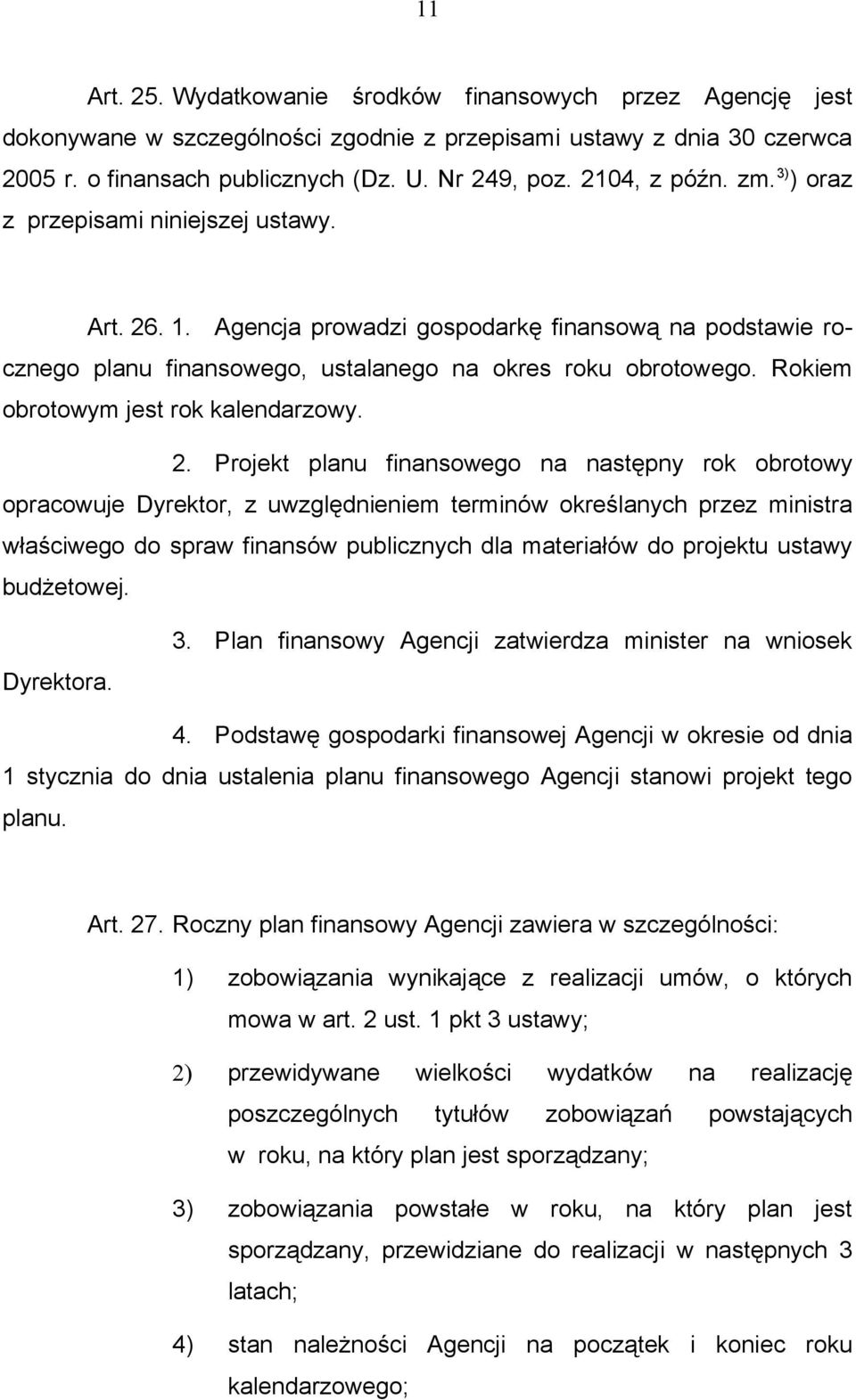 11

Art. 25. Wydatkowanie środków finansowych przez Agencję jest dokonywane w szczególności zgodnie z przepisami ustawy z dnia 30 czerwca 2005 r. o finansach publicznych (Dz. U. Nr 249, poz. 2104, z późn. zm.$^{3)}$) oraz z przepisami niniejszej ustawy.

Art. 26. 1. Agencja prowadzi gospodarkę finansową na podstawie rocznego planu finansowego, ustalanego na okres roku obrotowego. Rokiem obrotowym jest rok kalendarzowy.

2. Projekt planu finansowego na następny rok obrotowy opracowuje Dyrektor, z uwzględnieniem terminów określanych przez ministra właściwego do spraw finansów publicznych dla materiałów do projektu ustawy budżetowej.

3. Plan finansowy Agencji zatwierdza minister na wniosek Dyrektora.

4. Podstawę gospodarki finansowej Agencji w okresie od dnia 1 stycznia do dnia ustalenia planu finansowego Agencji stanowi projekt tego planu.

Art. 27. Roczny plan finansowy Agencji zawiera w szczególności:

1) zobowiązania wynikające z realizacji umów, o których mowa w art. 2 ust. 1 pkt 3 ustawy;

2) przewidywane wielkości wydatków na realizację poszczególnych tytułów zobowiązań powstających w roku, na który plan jest sporządzany;

3) zobowiązania powstałe w roku, na który plan jest sporządzany, przewidziane do realizacji w następnych 3 latach;

4) stan należności Agencji na początek i koniec roku kalendarzowego;